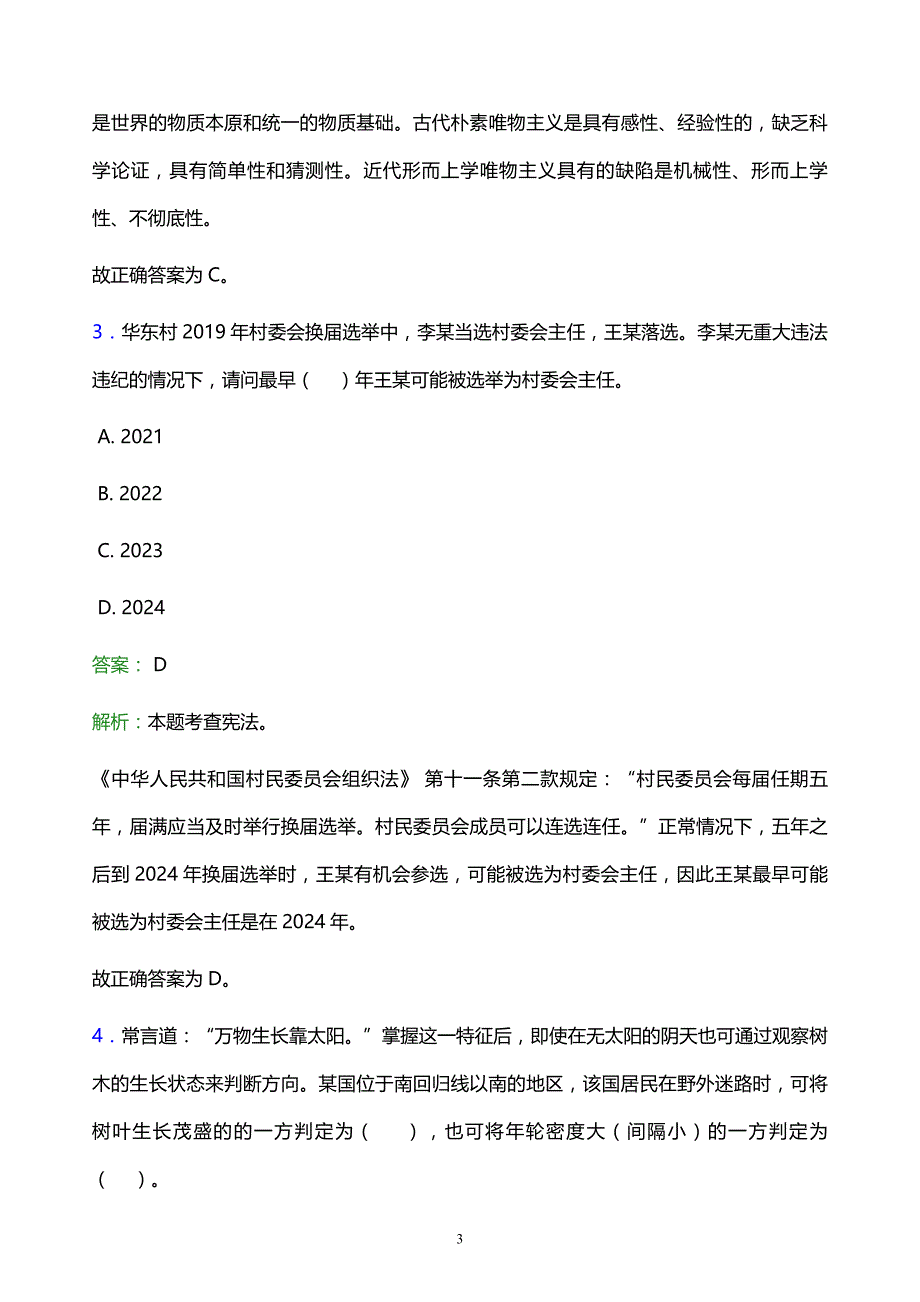 是世界的物质本原和统一的物质基础。古代朴素唯物主义是具有感性、经验性的，缺乏科学论证，具有简单性和猜测性。近代形而上学唯物主义具有的缺陷是机械性、形而上学性、不彻底性。

故正确答案为 C。

3．华东村 2019 年村委会换届选举中，李某当选村委会主任，王某落选。李某无重大违法违纪的情况下，请问最早（　　）年王某可能被选举为村委会主任。

A. 2021

B. 2022

C. 2023

D. 2024

答案： D

解析：本题考查宪法。

《中华人民共和国村民委员会组织法》 第十一条第二款规定：“村民委员会每届任期五年，届满应当及时举行换届选举。村民委员会成员可以连选连任。”正常情况下，五年之后到 2024 年换届选举时，王某有机会参选，可能被选为村委会主任，因此王某最早可能被选为村委会主任是在 2024 年。

故正确答案为 D。

4．常言道：“万物生长靠太阳。”掌握这一特征后，即使在无太阳的阴天也可通过观察树木的生长状态来判断方向。某国位于南回归线以南的地区，该国居民在野外迷路时，可将树叶生长茂盛的的一方判定为（　　），也可将年轮密度大（间隔小）的一方判定为（　　）。

3